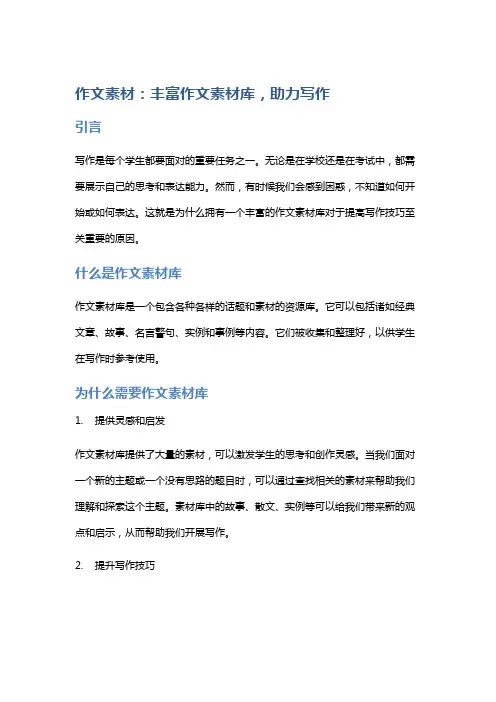 作文素材：丰富作文素材库，助力写作

引言

写作是每个学生都要面对的重要任务之一。无论是在学校还是在考试中，都需要展示自己的思考和表达能力。然而，有时候我们会感到困惑，不知道如何开始或如何表达。这就是为什么拥有一个丰富的作文素材库对于提高写作技巧至关重要的原因。

什么是作文素材库

作文素材库是一个包含各种各样的话题和素材的资源库。它可以包括诸如经典文章、故事、名言警句、实例和事例等内容。它们被收集和整理好，以供学生在写作时参考使用。

为什么需要作文素材库

1. 提供灵感和启发

作文素材库提供了大量的素材，可以激发学生的思考和创作灵感。当我们面对一个新的主题或一个没有思路的题目时，可以通过查找相关的素材来帮助我们理解和探索这个主题。素材库中的故事、散文、实例等可以给我们带来新的观点和启示，从而帮助我们开展写作。

2. 提升写作技巧